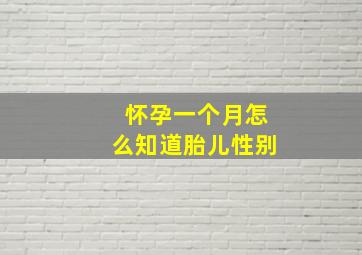 怀孕一个月怎么知道胎儿性别